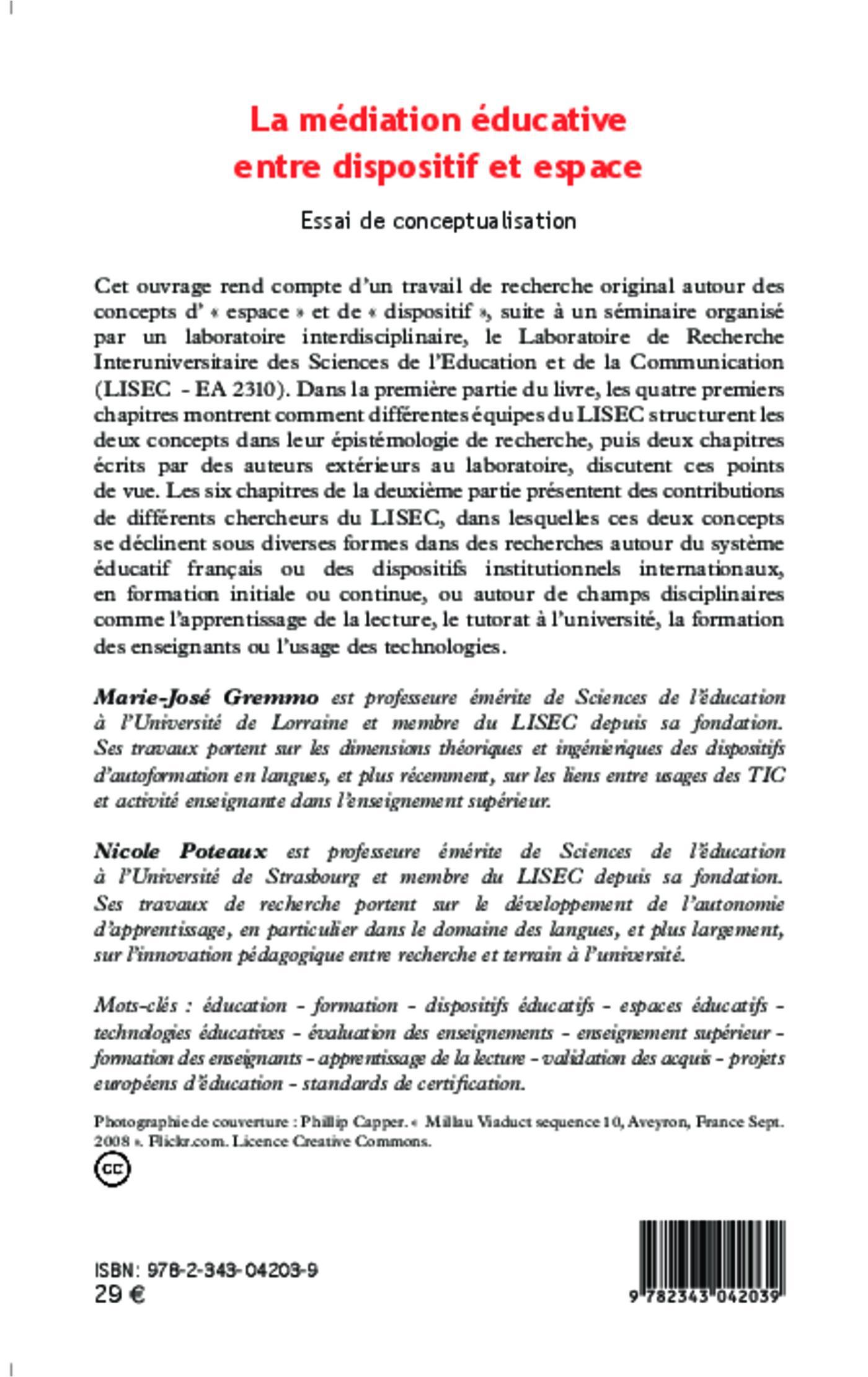 La médiation éducative entre dispositif et espace

Essai de conceptualisation

Cet ouvrage rend compte d'un travail de recherche original autour des concepts d' « espace » et de « dispositif », suite à un séminaire organisé par un laboratoire interdisciplinaire, le Laboratoire de Recherche Interuniversitaire des Sciences de l'Education et de la Communication (LISEC - EA 2310). Dans la première partie du livre, les quatre premiers chapitres montrent comment différentes équipes du LISEC structurent les deux concepts dans leur épistémologie de recherche, puis deux chapitres écrits par des auteurs extérieurs au laboratoire, discutent ces points de vue. Les six chapitres de la deuxième partie présentent des contributions de différents chercheurs du LISEC, dans lesquelles ces deux concepts se déclinent sous diverses formes dans des recherches autour du système éducatif français ou des dispositifs institutionnels internationaux, en formation initiale ou continue, ou autour de champs disciplinaires comme l'apprentissage de la lecture, le tutorat à l'université, la formation des enseignants ou l'usage des technologies.

Marie-José Gremmo est professeure émérite de Sciences de l'éducation à l'Université de Lorraine et membre du LISEC depuis sa fondation. Ses travaux portent sur les dimensions théoriques et ingénieriques des dispositifs d'autoformation en langues, et plus récemment, sur les liens entre usages des TIC et activité enseignante dans l'enseignement supérieur.

Nicole Poteaux est professeure émérite de Sciences de l'éducation à l'Université de Strasbourg et membre du LISEC depuis sa fondation. Ses travaux de recherche portent sur le développement de l'autonomie d'apprentissage, en particulier dans le domaine des langues, et plus largement, sur l'innovation pédagogique entre recherche et terrain à l'université.

Mots-clés : éducation - formation - dispositifs éducatifs - espaces éducatifs - technologies éducatives - évaluation des enseignements - enseignement supérieur - formation des enseignants - apprentissage de la lecture - validation des acquis - projets européens d'éducation - standards de certification.

Photographie de couverture : Phillip Capper. « Millau Viaduct sequence 10, Aveyron, France Sept. 2008 ». Flickr.com. Licence Creative Commons.

cc

ISBN: 978-2-343-04203-9
29 €

9 782343 042039